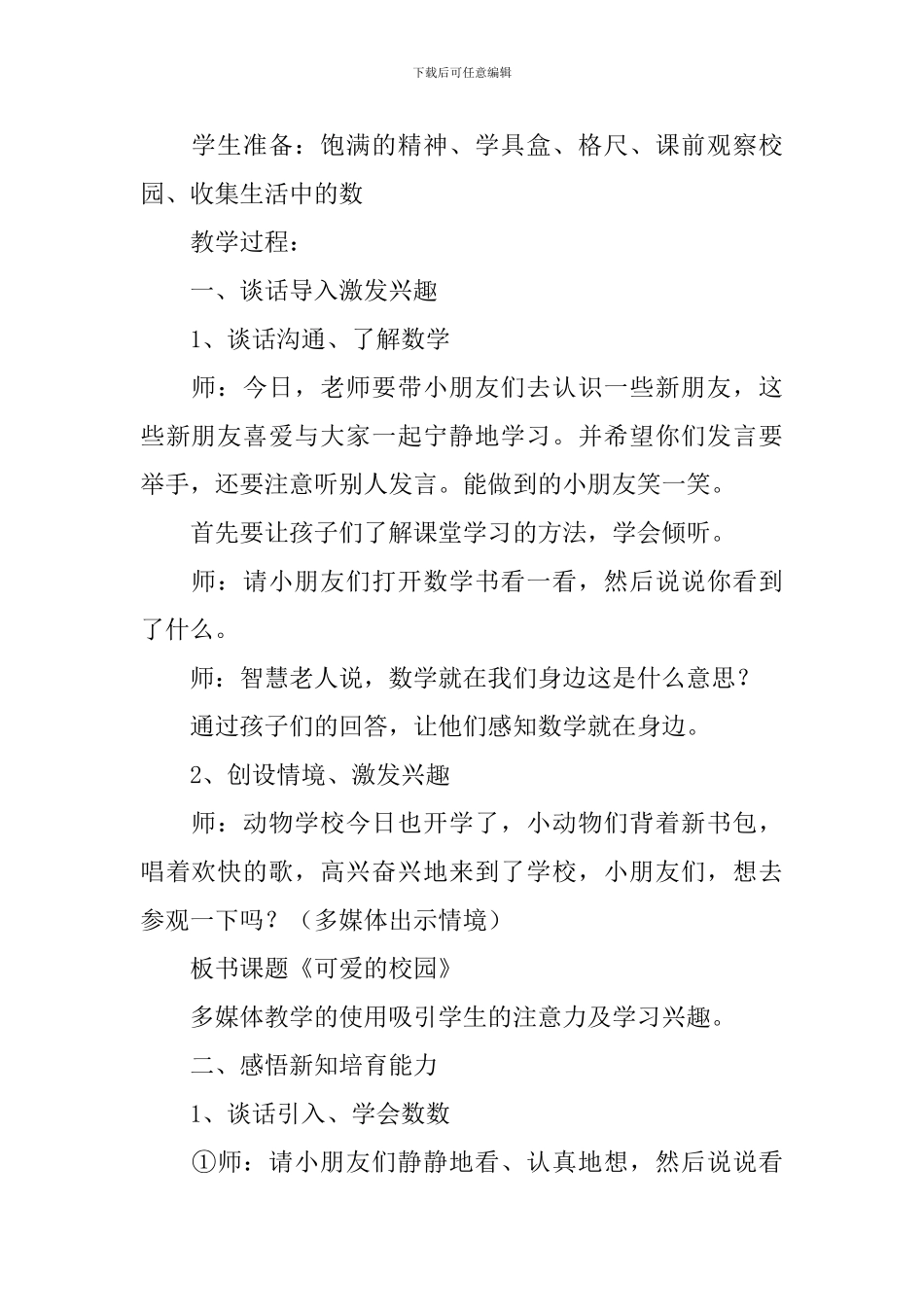 下载后可任意编辑

学生准备：饱满的精神、学具盒、格尺、课前观察校园、收集生活中的数

教学过程：

一、谈话导入激发兴趣

1、谈话沟通、了解数学

师：今日，老师要带小朋友们去认识一些新朋友，这些新朋友喜爱与大家一起宁静地学习。并希望你们发言要举手，还要注意听别人发言。能做到的小朋友笑一笑。

首先要让孩子们了解课堂学习的方法，学会倾听。

师：请小朋友们打开数学书看一看，然后说说你看到了什么。

师：智慧老人说，数学就在我们身边这是什么意思？

通过孩子们的回答，让他们感知数学就在身边。

2、创设情境、激发兴趣

师：动物学校今日也开学了，小动物们背着新书包，唱着欢快的歌，高兴奋兴地来到了学校，小朋友们，想去参观一下吗？（多媒体出示情境）

板书课题《可爱的校园》

多媒体教学的使用吸引学生的注意力及学习兴趣。

二、感悟新知培育能力

1、谈话引入、学会数数

①师：请小朋友们静静地看、认真地想，然后说说看